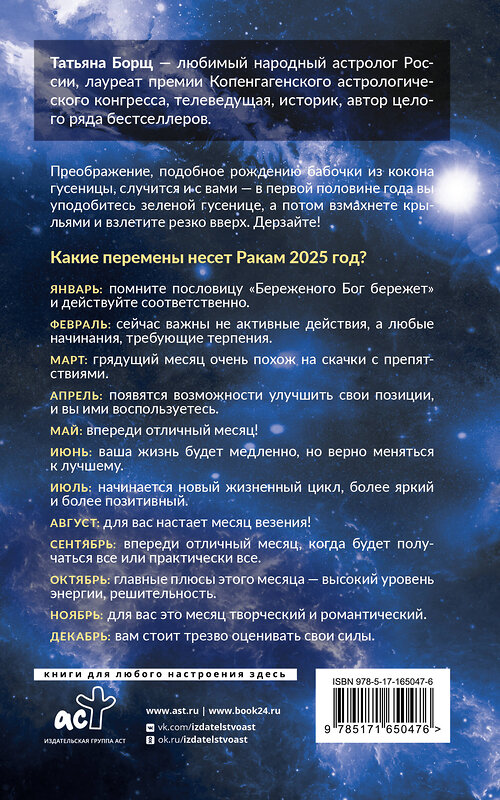 Татьяна Борщ — любимый народный астролог России, лауреат премии Копенгагенского астрологического конгресса, телеведущая, историк, автор целого ряда бестселлеров.

Преображение, подобное рождению бабочки из кокона гусеницы, случится и с вами — в первой половине года вы уподобитесь зеленой гусенице, а потом взмахнете крыльями и взлетите резко вверх. Дерзайте!

Какие перемены несет Ракам 2025 год?

ЯНВАРЬ: помните пословицу «Береженого Бог бережет» и действуйте соответственно.

ФЕВРАЛЬ: сейчас важны не активные действия, а любые начинания, требующие терпения.

МАРТ: грядущий месяц очень похож на скачки с препятствиями.

АПРЕЛЬ: появятся возможности улучшить свои позиции, и вы ими воспользуетесь.

МАЙ: впереди отличный месяц!

ИЮНЬ: ваша жизнь будет медленно, но верно меняться к лучшему.

ИЮЛЬ: начинается новый жизненный цикл, более яркий и более позитивный.

АВГУСТ: для вас настает месяц везения!

СЕНТЯБРЬ: впереди отличный месяц, когда будет получаться все или практически все.

ОКТЯБРЬ: главные плюсы этого месяца — высокий уровень энергии, решительность.

НОЯБРЬ: для вас это месяц творческий и романтический.

ДЕКАБРЬ: вам стоит трезво оценивать свои силы.

книги для любого настроения здесь

аст

ИЗДАТЕЛЬСКАЯ ГРУППА АСТ

www.ast.ru | www.book24.ru

vk.com/izdatelstvoast

ok.ru/izdatelstvoast

ISBN 978-5-17-165047-6

9 785171 650476 >